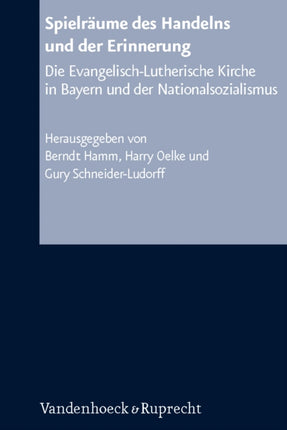 Spielräume des Handelns und der Erinnerung

Die Evangelisch-Lutherische Kirche in Bayern und der Nationalsozialismus

Herausgegeben von
Berndt Hamm, Harry Oelke und
Gury Schneider-Ludorff

Vandenhoeck & Ruprecht